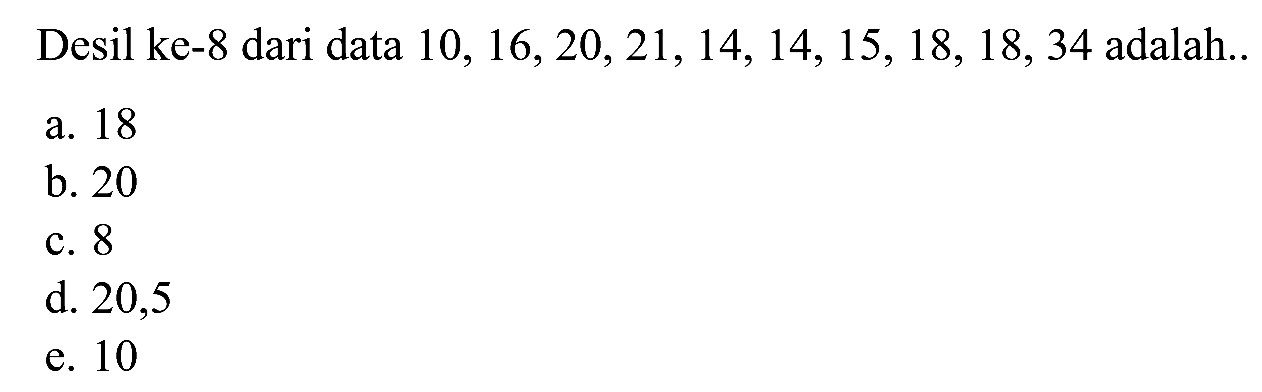 Desil ke-8 dari data 10, 16, 20, 21, 14, 14, 15, 18, 18, 34 adalah..

a. 18
b. 20
c. 8
d. 20,5
e. 10